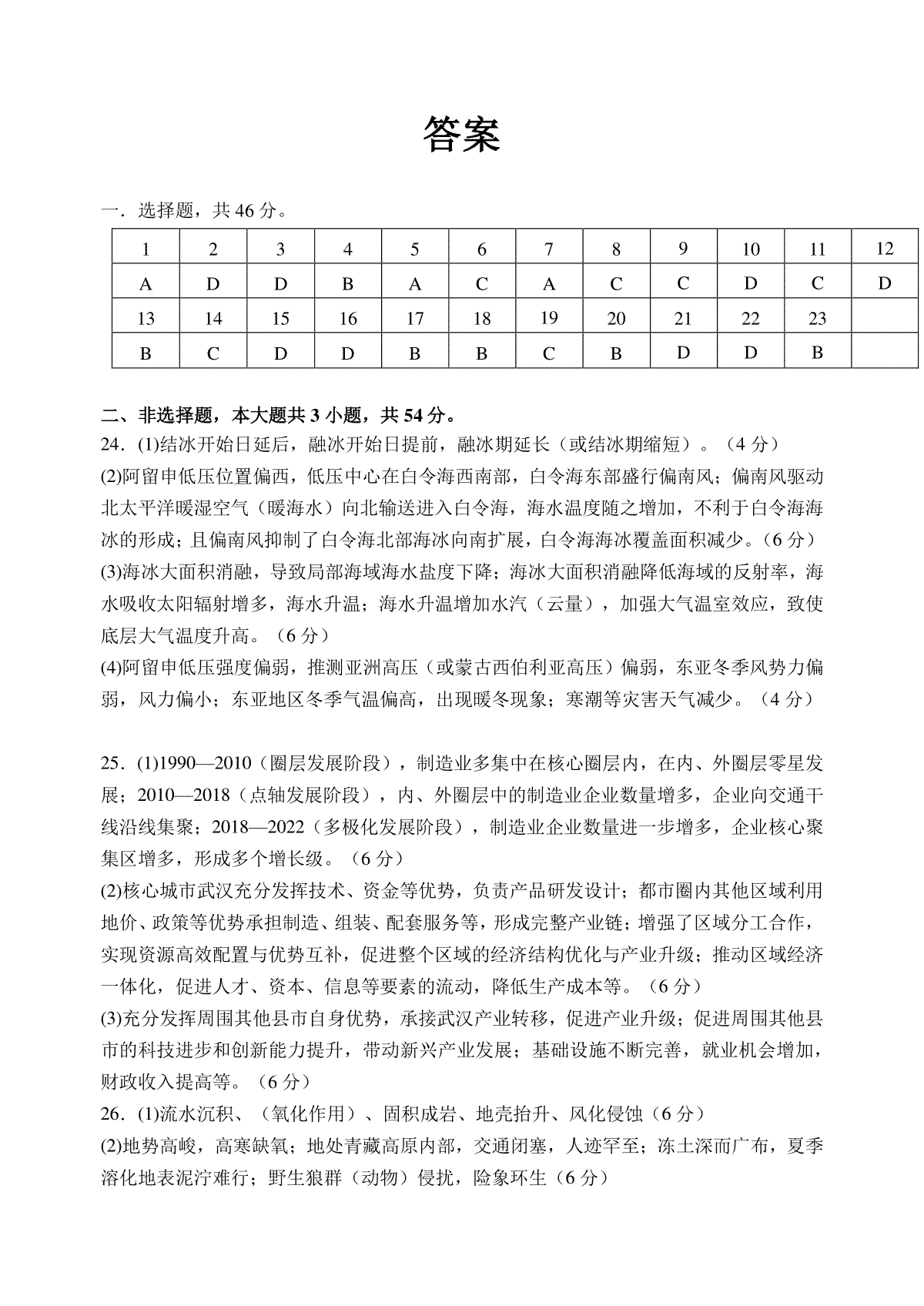 答案

一．选择题，共 46 分。

| 1 | 2 | 3 | 4 | 5 | 6 | 7 | 8 | 9 | 10 | 11 | 12 |
|---|---|---|---|---|---|---|---|---|---|---|---|
| A | D | D | B | A | C | A | C | C | D | C | D |
| 13 | 14 | 15 | 16 | 17 | 18 | 19 | 20 | 21 | 22 | 23 | |
| B | C | D | D | B | B | C | B | D | D | B | |

二、非选择题，本大题共 3 小题，共 54 分。
24．(1)结冰开始日延后，融冰开始日提前，融冰期延长（或结冰期缩短）。（4 分）
(2)阿留申低压位置偏西，低压中心在白令海西南部，白令海东部盛行偏南风；偏南风驱动北太平洋暖湿空气（暖海水）向北输送进入白令海，海水温度随之增加，不利于白令海海冰的形成；且偏南风抑制了白令海北部海冰向南扩展，白令海海冰覆盖面积减少。(6 分)
(3)海冰大面积消融，导致局部海域海水盐度下降；海冰大面积消融降低海域的反射率，海水吸收太阳辐射增多，海水升温；海水升温增加水汽（云量），加强大气温室效应，致使底层大气温度升高。（6 分）
(4)阿留申低压强度偏弱，推测亚洲高压（或蒙古西伯利亚高压）偏弱，东亚冬季风势力偏弱，风力偏小；东亚地区冬季气温偏高，出现暖冬现象；寒潮等灾害天气减少。（4 分）

25．(1)1990—2010（圈层发展阶段），制造业多集中在核心圈层内，在内、外圈层零星发展；2010—2018（点轴发展阶段），内、外圈层中的制造业企业数量增多，企业向交通干线沿线集聚；2018—2022（多极化发展阶段），制造业企业数量进一步增多，企业核心聚集区增多，形成多个增长级。（6 分）
(2)核心城市武汉充分发挥技术、资金等优势，负责产品研发设计；都市圈内其他区域利用地价、政策等优势承担制造、组装、配套服务等，形成完整产业链；增强了区域分工合作，实现资源高效配置与优势互补，促进整个区域的经济结构优化与产业升级；推动区域经济一体化，促进人才、资本、信息等要素的流动，降低生产成本等。（6 分）
(3)充分发挥周围其他县市自身优势，承接武汉产业转移，促进产业升级；促进周围其他县市的科技进步和创新能力提升，带动新兴产业发展；基础设施不断完善，就业机会增加，财政收入提高等。（6 分）
26．(1)流水沉积、（氧化作用）、固积成岩、地壳抬升、风化侵蚀（6 分）
(2)地势高峻，高寒缺氧；地处青藏高原内部，交通闭塞，人迹罕至；冻土深而广布，夏季溶化地表泥泞难行；野生狼群（动物）侵扰，险象环生（6 分）